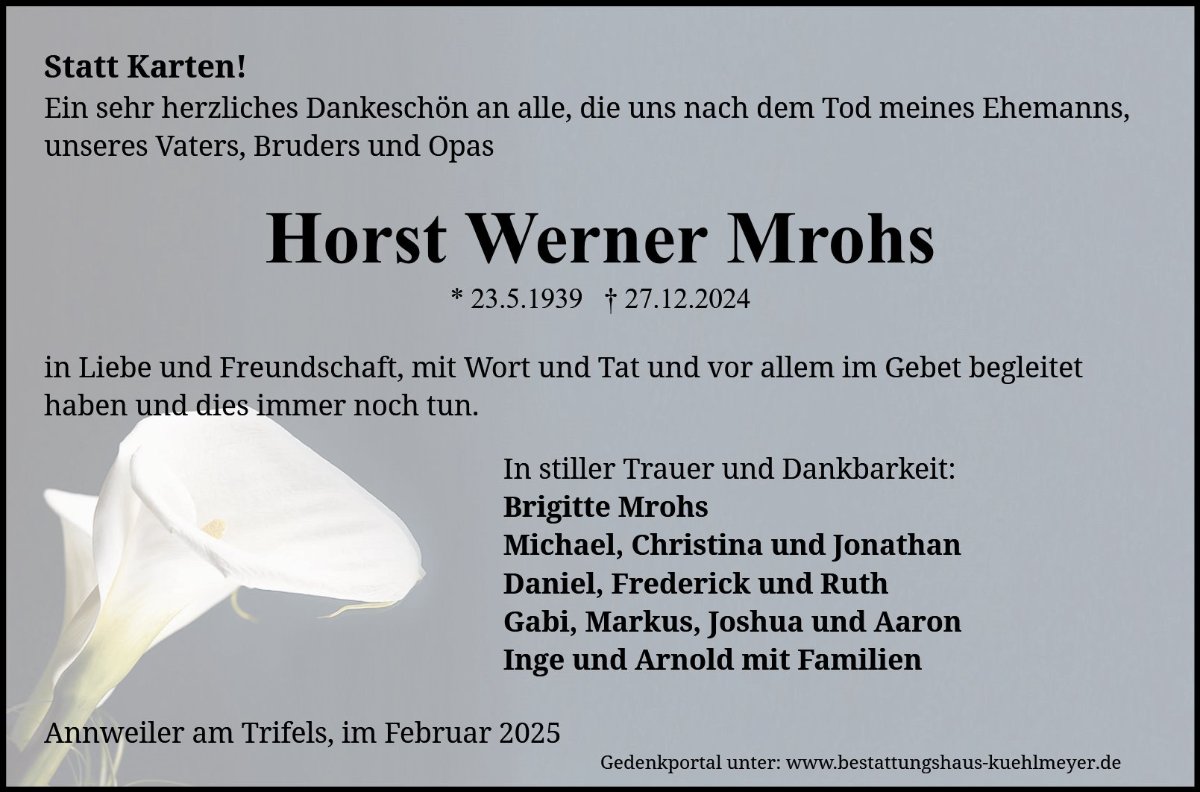 Statt Karten!
Ein sehr herzliches Dankeschön an alle, die uns nach dem Tod meines Ehemanns, unseres Vaters, Bruders und Opas

Horst Werner Mrohs

* 23.5.1939 † 27.12.2024

in Liebe und Freundschaft, mit Wort und Tat und vor allem im Gebet begleitet haben und dies immer noch tun.

In stiller Trauer und Dankbarkeit:
Brigitte Mrohs
Michael, Christina und Jonathan
Daniel, Frederick und Ruth
Gabi, Markus, Joshua und Aaron
Inge und Arnold mit Familien

Annweiler am Trifels, im Februar 2025

Gedenkportal unter: www.bestattungshaus-kuehlmeyer.de